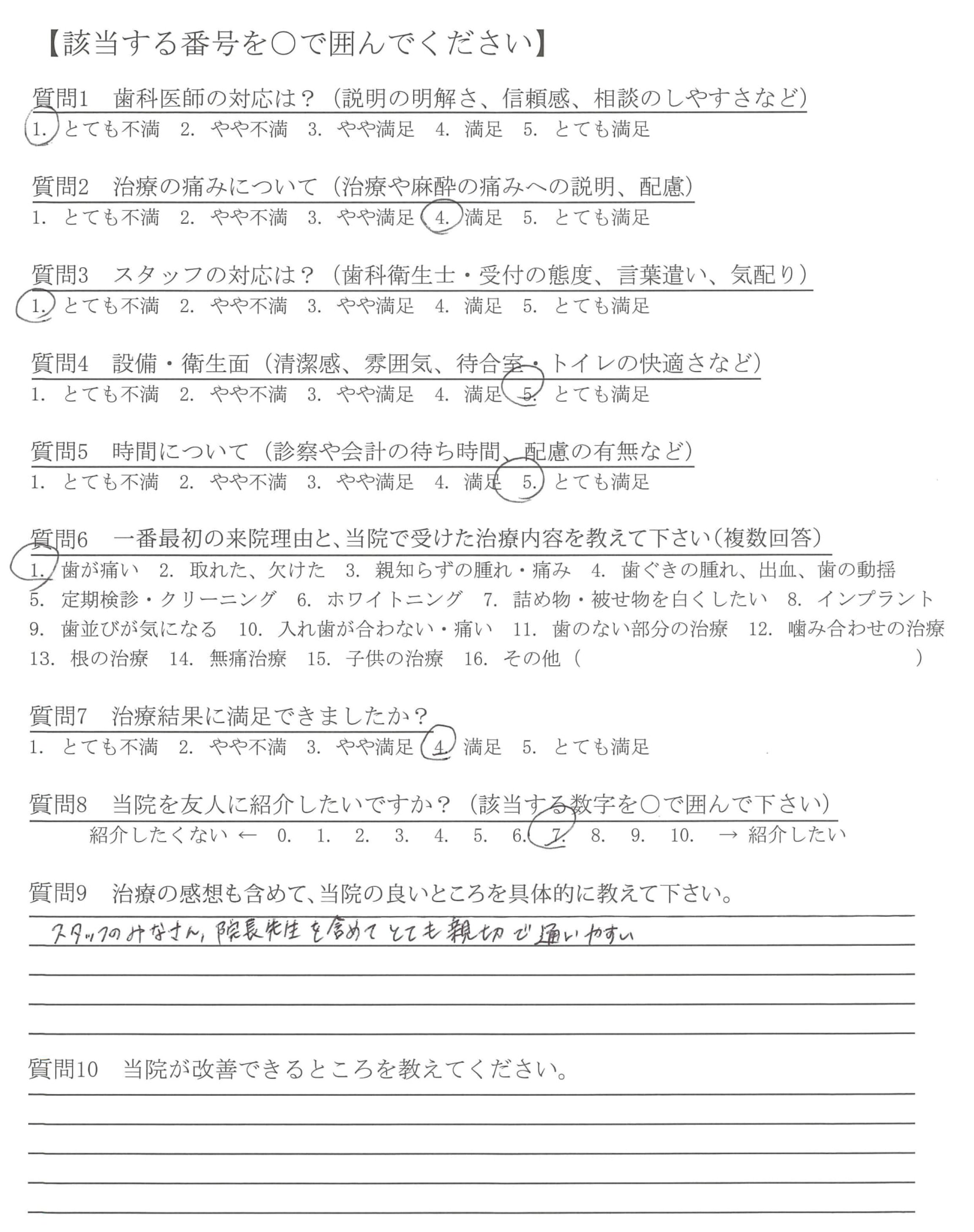 【該当する番号を○で囲んでください】

質問1　歯科医師の対応は？（説明の明解さ、信頼感、相談のしやすさなど）
1. とても不満　2. やや不満　3. やや満足　4. 満足　5. とても満足

質問2　治療の痛みについて（治療や麻酔の痛みへの説明、配慮）
1. とても不満　2. やや不満　3. やや満足　4. 満足　5. とても満足

質問3　スタッフの対応は？（歯科衛生士・受付の態度、言葉遣い、気配り）
1. とても不満　2. やや不満　3. やや満足　4. 満足　5. とても満足

質問4　設備・衛生面（清潔感、雰囲気、待合室・トイレの快適さなど）
1. とても不満　2. やや不満　3. やや満足　4. 満足　5. とても満足

質問5　時間について（診察や会計の待ち時間、配慮の有無など）
1. とても不満　2. やや不満　3. やや満足　4. 満足　5. とても満足

質問6　一番最初の来院理由と、当院で受けた治療内容を教えて下さい（複数回答）
1. 歯が痛い　2. 取れた、欠けた　3. 親知らずの腫れ・痛み　4. 歯ぐきの腫れ、出血、歯の動揺
5. 定期検診・クリーニング　6. ホワイトニング　7. 詰め物・被せ物を白くしたい　8. インプラント
9. 歯並びが気になる　10. 入れ歯が合わない・痛い　11. 歯のない部分の治療　12. 噛み合わせの治療
13. 根の治療　14. 無痛治療　15. 子供の治療　16. その他（　　　　）

質問7　治療結果に満足できましたか？
1. とても不満　2. やや不満　3. やや満足　4. 満足　5. とても満足

質問8　当院を友人に紹介したいですか？（該当する数字を○で囲んで下さい）
紹介したくない ←　0.　1.　2.　3.　4.　5.　6.　7.　8.　9.　10.　→ 紹介したい

質問9　治療の感想も含めて、当院の良いところを具体的に教えて下さい。
スタッフのみなさん，院長先生を含めてとても親切で通いやすい

質問10　当院が改善できるところを教えてください。